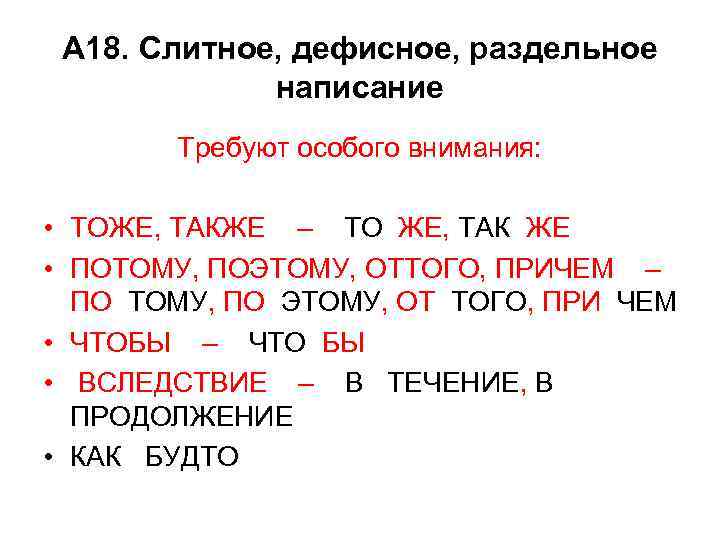 А18. Слитное, дефисное, раздельное написание

Требуют особого внимания:

• ТОЖЕ, ТАКЖЕ – ТО ЖЕ, ТАК ЖЕ
• ПОТОМУ, ПОЭТОМУ, ОТТОГО, ПРИЧЕМ – ПО ТОМУ, ПО ЭТОМУ, ОТ ТОГО, ПРИ ЧЕМ
• ЧТОБЫ – ЧТО БЫ
• ВСЛЕДСТВИЕ – В ТЕЧЕНИЕ, В ПРОДОЛЖЕНИЕ
• КАК БУДТО